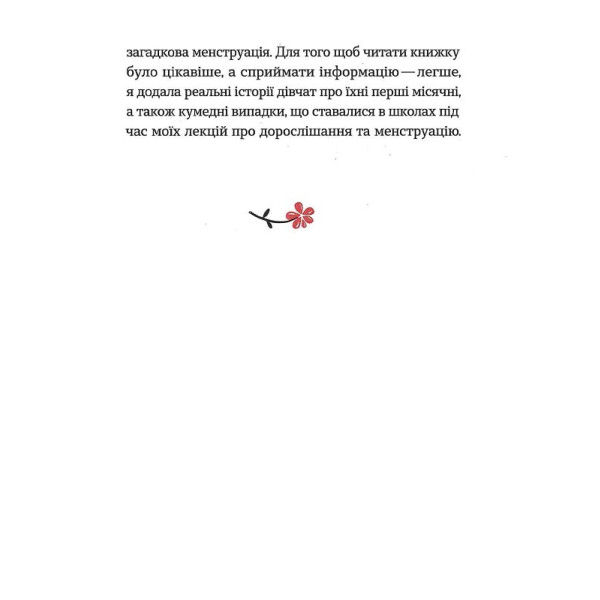 загадкова менструація. Для того щоб читати книжку було цікавіше, а сприймати інформацію — легше, я додала реальні історії дівчат про їхні перші місячні, а також кумедні випадки, що ставалися в школах під час моїх лекцій про дорослішання та менструацію.